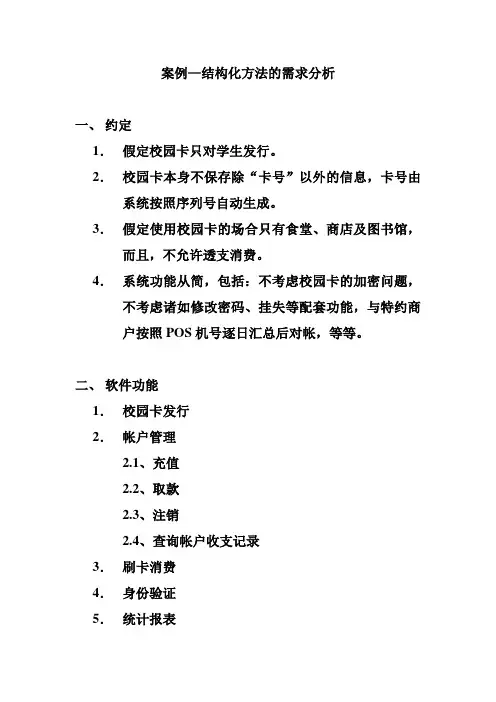 案例—结构化方法的需求分析

一、约定

1. 假定校园卡只对学生发行。

2. 校园卡本身不保存除“卡号”以外的信息，卡号由系统按照序列号自动生成。

3. 假定使用校园卡的场合只有食堂、商店及图书馆，而且，不允许透支消费。

4. 系统功能从简，包括：不考虑校园卡的加密问题，不考虑诸如修改密码、挂失等配套功能，与特约商户按照 POS 机号逐日汇总后对帐，等等。

二、软件功能

1. 校园卡发行

2. 帐户管理

2.1、充值

2.2、取款

2.3、注销

2.4、查询帐户收支记录

3. 刷卡消费

4. 身份验证

5. 统计报表